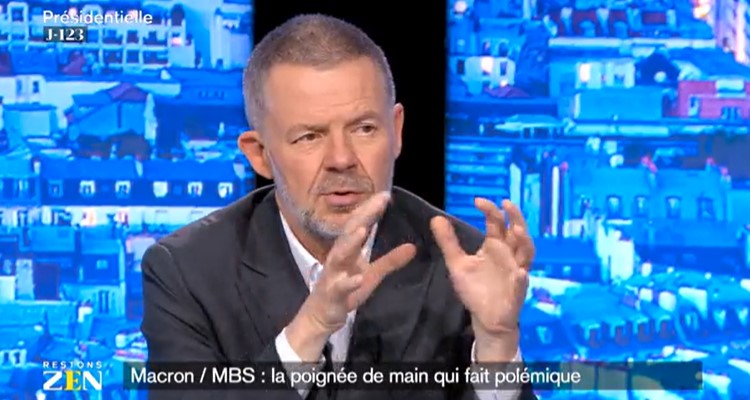 Présidentielle
J-123

RESTONS
ZEN

Macron / MBS : la poignée de main qui fait polémique